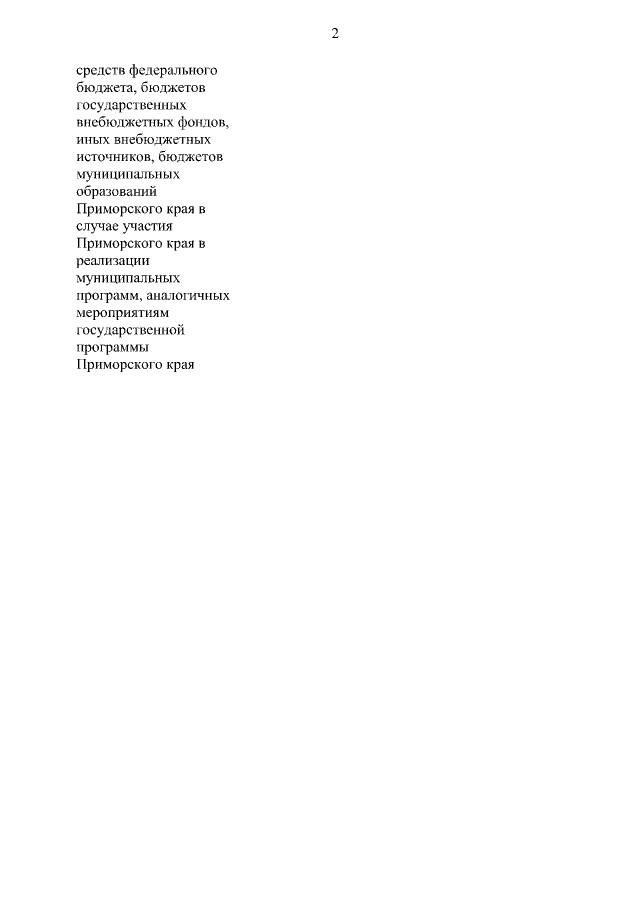 2

средств федерального бюджета, бюджетов государственных внебюджетных фондов, иных внебюджетных источников, бюджетов муниципальных образований Приморского края в случае участия Приморского края в реализации муниципальных программ, аналогичных мероприятиям государственной программы Приморского края